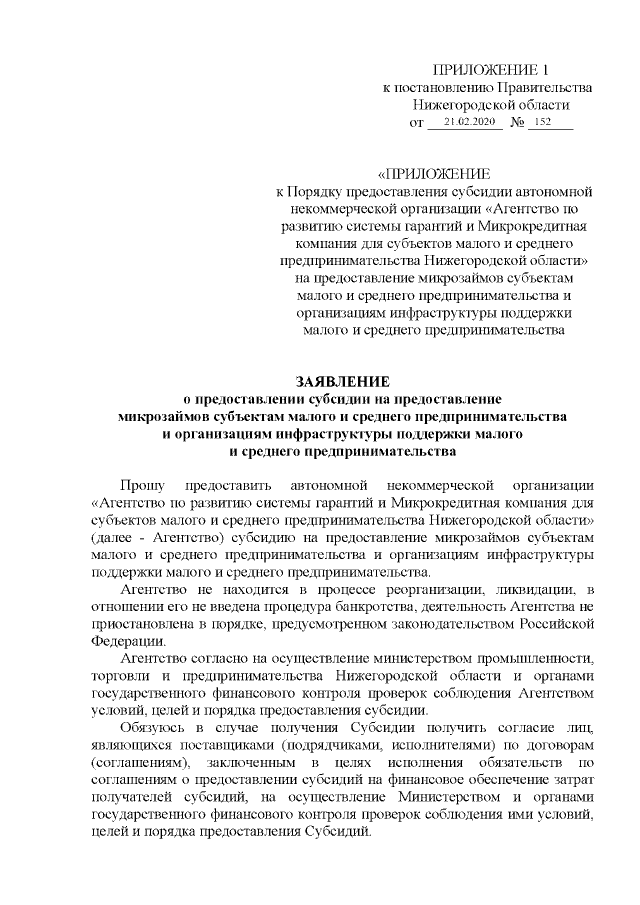 ПРИЛОЖЕНИЕ 1
к постановлению Правительства
Нижегородской области
от 21.02.2020 № 152

«ПРИЛОЖЕНИЕ
к Порядку предоставления субсидии автономной некоммерческой организации «Агентство по развитию системы гарантий и Микрокредитная компания для субъектов малого и среднего предпринимательства Нижегородской области» на предоставление микрозаймов субъектам малого и среднего предпринимательства и организациям инфраструктуры поддержки малого и среднего предпринимательства

ЗАЯВЛЕНИЕ
о предоставлении субсидии на предоставление микрозаймов субъектам малого и среднего предпринимательства и организациям инфраструктуры поддержки малого и среднего предпринимательства

Прошу предоставить автономной некоммерческой организации «Агентство по развитию системы гарантий и Микрокредитная компания для субъектов малого и среднего предпринимательства Нижегородской области» (далее - Агентство) субсидию на предоставление микрозаймов субъектам малого и среднего предпринимательства и организациям инфраструктуры поддержки малого и среднего предпринимательства.

Агентство не находится в процессе реорганизации, ликвидации, в отношении его не введена процедура банкротства, деятельность Агентства не приостановлена в порядке, предусмотренном законодательством Российской Федерации.

Агентство согласно на осуществление министерством промышленности, торговли и предпринимательства Нижегородской области и органами государственного финансового контроля проверок соблюдения Агентством условий, целей и порядка предоставления субсидии.

Обязуюсь в случае получения Субсидии получить согласие лиц, являющихся поставщиками (подрядчиками, исполнителями) по договорам (соглашениям), заключенным в целях исполнения обязательств по соглашениям о предоставлении субсидий на финансовое обеспечение затрат получателей субсидий, на осуществление Министерством и органами государственного финансового контроля проверок соблюдения ими условий, целей и порядка предоставления Субсидий.